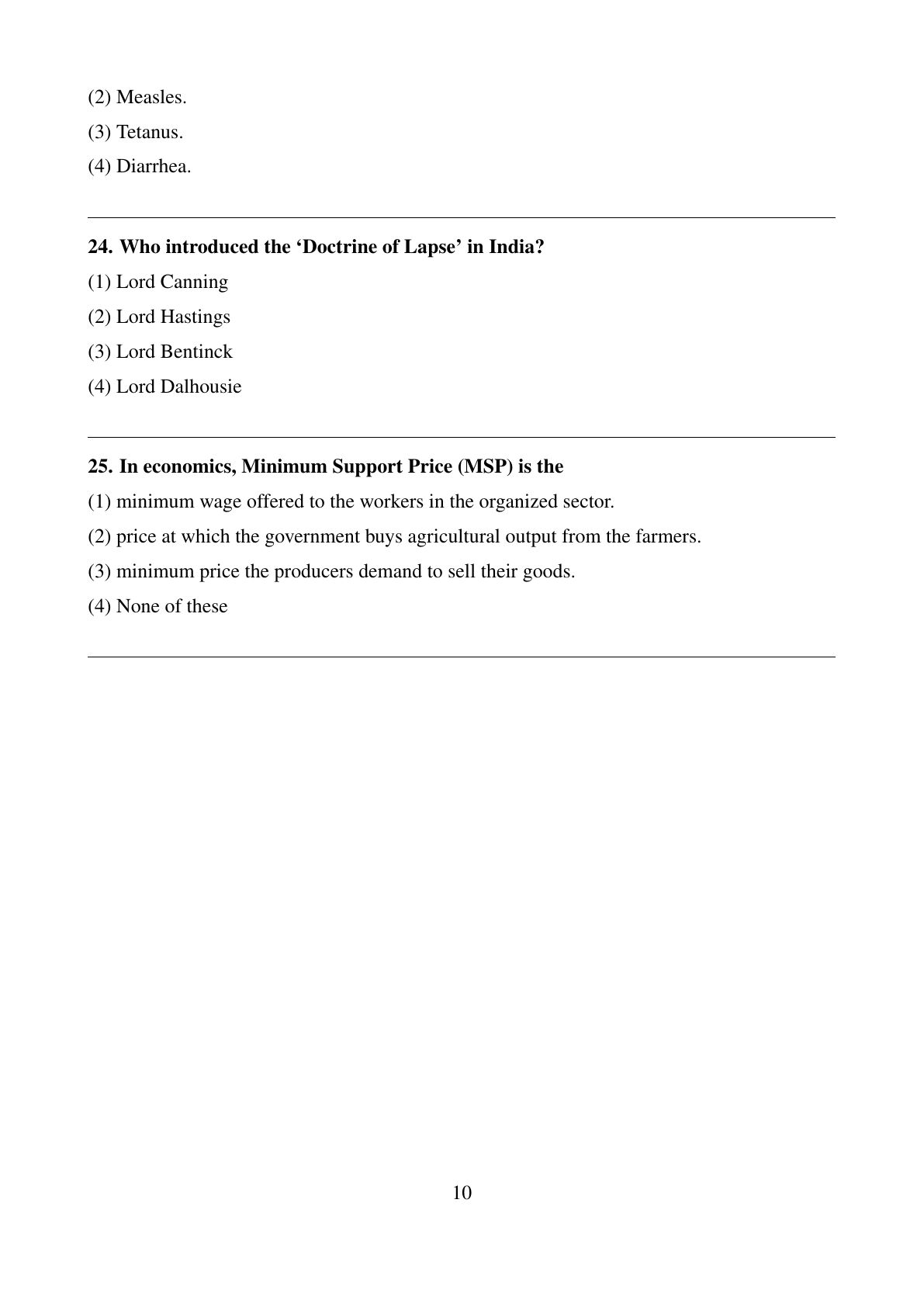 (2) Measles.

(3) Tetanus.

(4) Diarrhea.

24. Who introduced the ‘Doctrine of Lapse’ in India?

(1) Lord Canning

(2) Lord Hastings

(3) Lord Bentinck

(4) Lord Dalhousie

25. In economics, Minimum Support Price (MSP) is the

(1) minimum wage offered to the workers in the organized sector.

(2) price at which the government buys agricultural output from the farmers.

(3) minimum price the producers demand to sell their goods.

(4) None of these

10